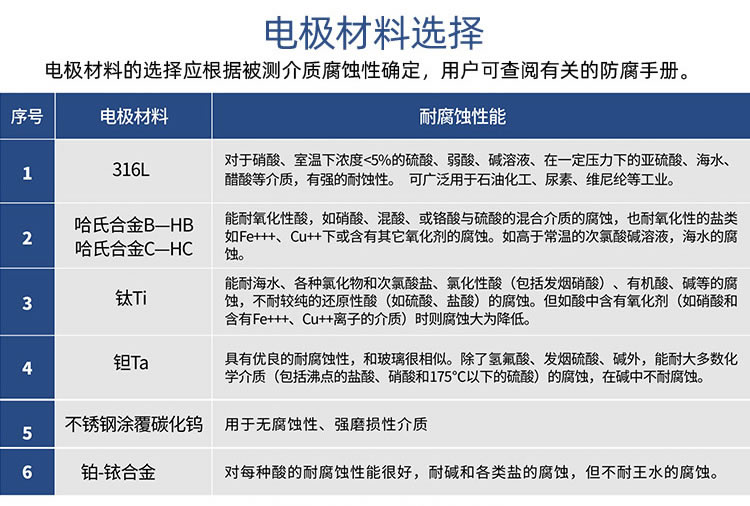 电极材料选择

电极材料的选择应根据被测介质腐蚀性确定，用户可查阅有关的防腐手册。

| 序号 | 电极材料 | 耐腐蚀性能 |
|---|---|---|
| 1 | 316L | 对于硝酸、室温下浓度<5%的硫酸、弱酸、碱溶液、在一定压力下的亚硫酸、海水、醋酸等介质，有强的耐蚀性。 可广泛用于石油化工、尿素、维尼纶等工业。 |
| 2 | 哈氏合金B—HB 哈氏合金C—HC | 能耐氧化性酸，如硝酸、混酸、或铬酸与硫酸的混合介质的腐蚀，也耐氧化性的盐类如Fe+++、Cu++下或含有其它氧化剂的腐蚀。如高于常温的次氯酸碱溶液，海水的腐蚀。 |
| 3 | 钛Ti | 能耐海水、各种氯化物和次氯酸盐、氯化性酸（包括发烟硝酸）、有机酸、碱等的腐蚀，不耐较纯的还原性酸（如硫酸、盐酸）的腐蚀。但如酸中含有氧化剂（如硝酸和含有Fe+++、Cu++离子的介质）时则腐蚀大为降低。 |
| 4 | 钽Ta | 具有优良的耐腐蚀性，和玻璃很相似。除了氢氟酸、发烟硫酸、碱外，能耐大多数化学介质（包括沸点的盐酸、硝酸和175°C以下的硫酸）的腐蚀，在碱中不耐腐蚀。 |
| 5 | 不锈钢涂覆碳化钨 | 用于无腐蚀性、强磨损性介质 |
| 6 | 铂-铱合金 | 对每种酸的耐腐蚀性能很好，耐碱和各类盐的腐蚀，但不耐王水的腐蚀。 |